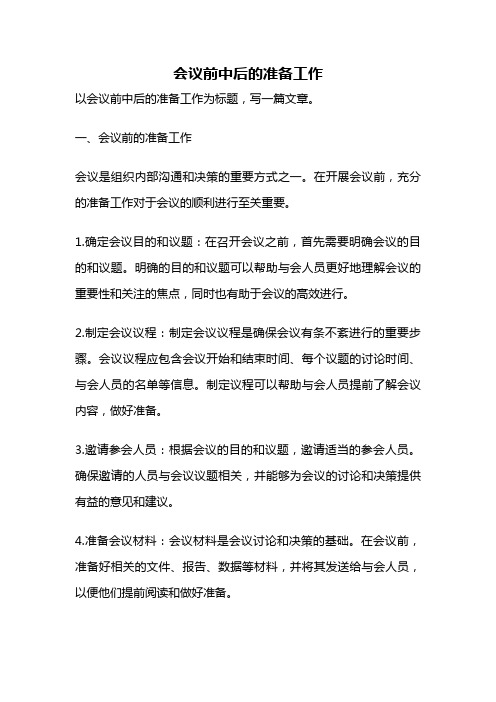 会议前中后的准备工作

以会议前中后的准备工作为标题，写一篇文章。

一、会议前的准备工作

会议是组织内部沟通和决策的重要方式之一。在开展会议前，充分的准备工作对于会议的顺利进行至关重要。

1.确定会议目的和议题：在召开会议之前，首先需要明确会议的目的和议题。明确的目的和议题可以帮助与会人员更好地理解会议的重要性和关注的焦点，同时也有助于会议的高效进行。

2.制定会议议程：制定会议议程是确保会议有条不紊进行的重要步骤。会议议程应包含会议开始和结束时间、每个议题的讨论时间、与会人员的名单等信息。制定议程可以帮助与会人员提前了解会议内容，做好准备。

3.邀请参会人员：根据会议的目的和议题，邀请适当的参会人员。确保邀请的人员与会议议题相关，并能够为会议的讨论和决策提供有益的意见和建议。

4.准备会议材料：会议材料是会议讨论和决策的基础。在会议前，准备好相关的文件、报告、数据等材料，并将其发送给与会人员，以便他们提前阅读和做好准备。